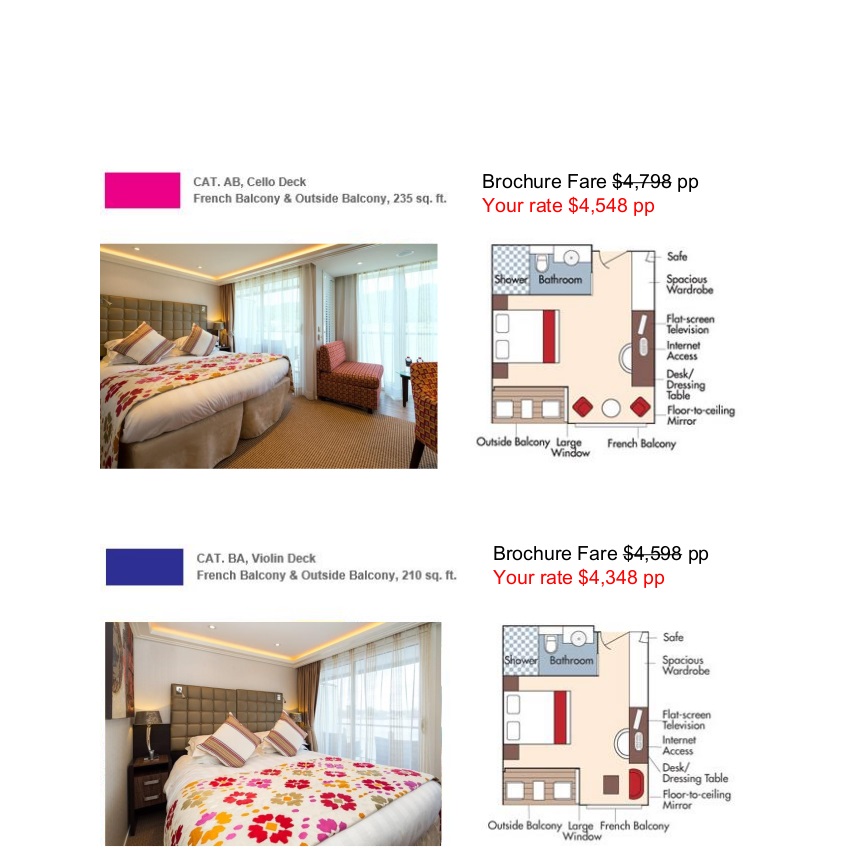 CAT. AB, Cello Deck
French Balcony & Outside Balcony, 235 sq. ft.

Brochure Fare $4,798 pp
Your rate $4,548 pp

Shower Bathroom
Safe
Spacious Wardrobe
Flat-screen Television
Internet Access
Desk/ Dressing Table
Floor-to-ceiling Mirror
Outside Balcony Large Window French Balcony

CAT. BA, Violin Deck
French Balcony & Outside Balcony, 210 sq. ft.

Brochure Fare $4,598 pp
Your rate $4,348 pp

Shower Bathroom
Safe
Spacious Wardrobe
Flat-screen Television
Internet Access
Desk/ Dressing Table
Floor-to-ceiling Mirror
Outside Balcony Large Window French Balcony